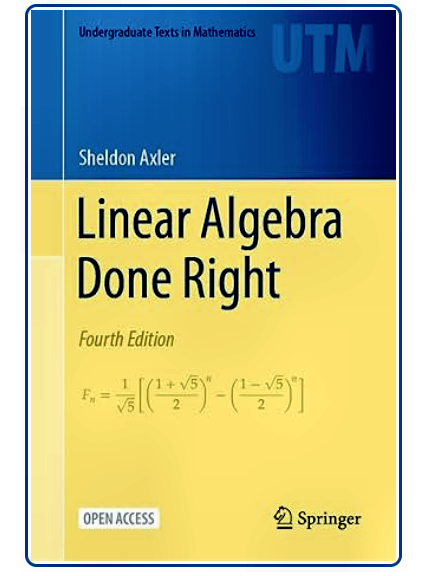 Undergraduate Texts in Mathematics

UTM

Sheldon Axler

Linear Algebra Done Right

Fourth Edition

$F_n = \frac{1}{\sqrt{5}}\left[\left(\frac{1+\sqrt{5}}{2}\right)^n - \left(\frac{1-\sqrt{5}}{2}\right)^n\right]$

OPEN ACCESS

Springer